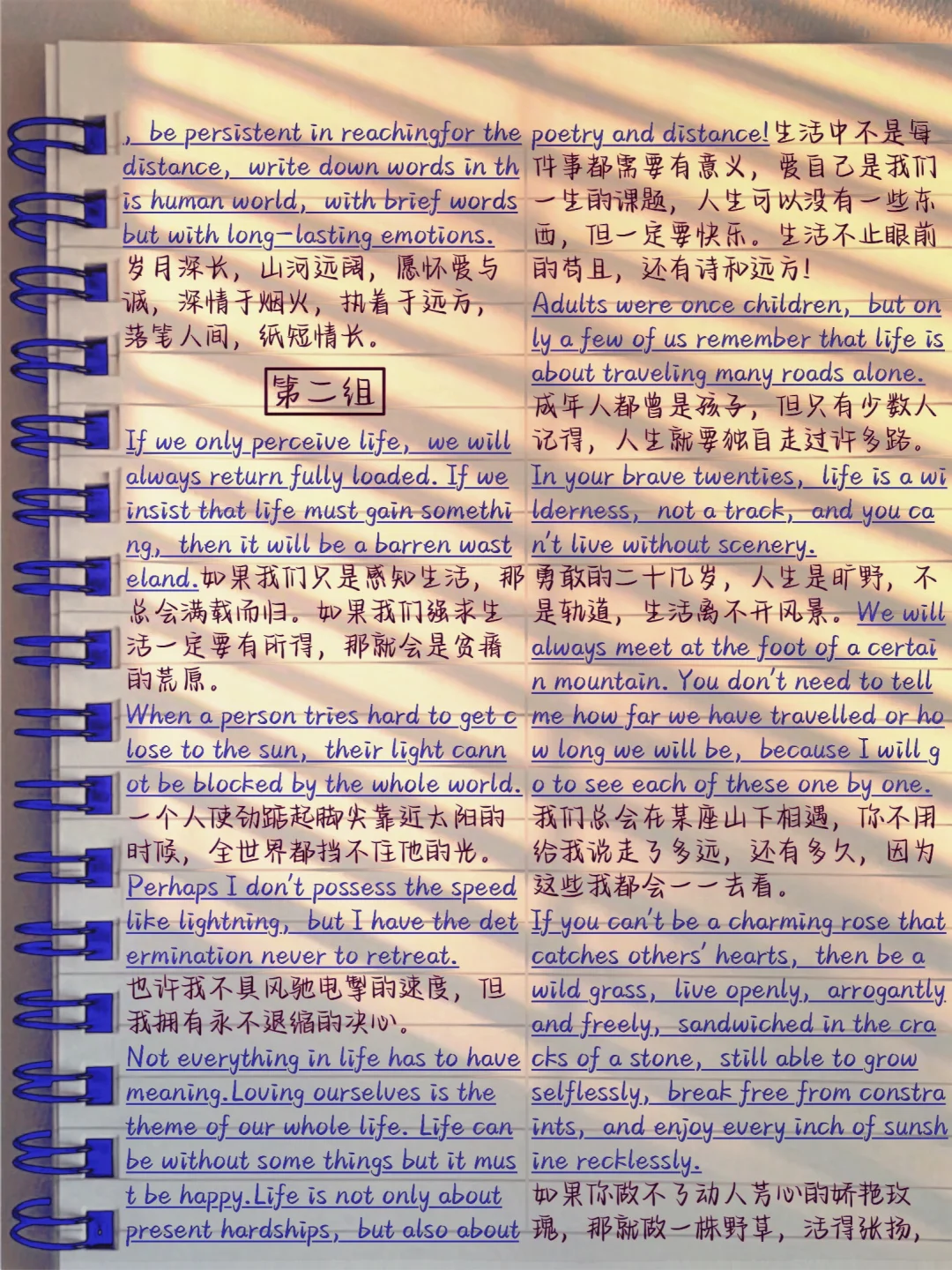 , be persistent in reachingfor the distance, write down words in this human world, with brief words but with long-lasting emotions. 岁月深长，山河远阔，愿怀爱与诚，深情于烟火，执着于远方，落笔人间，纸短情长。

第二组

If we only perceive life, we will always return fully loaded. If we insist that life must gain something, then it will be a barren wasteland.如果我们只是感知生活，那总会满载而归。如果我们强求生活一定要有所得，那就会是贫瘠的荒原。

When a person tries hard to get close to the sun, their light cannot be blocked by the whole world. 一个人使劲踮起脚尖靠近太阳的时候，全世界都挡不住他的光。

Perhaps I don't possess the speed like lightning, but I have the determination never to retreat. 也许我不具风驰电掣的速度，但我拥有永不退缩的决心。

Not everything in life has to have meaning.Loving ourselves is the theme of our whole life. Life can be without some things but it must be happy.Life is not only about present hardships, but also about poetry and distance!生活中不是每件事都需要有意义，爱自己是我们一生的课题，人生可以没有一些东西，但一定要快乐。生活不止眼前的苟且，还有诗和远方！

Adults were once children, but only a few of us remember that life is about traveling many roads alone. 成年人都曾是孩子，但只有少数人记得，人生就要独自走过许多路。

In your brave twenties, life is a wilderness, not a track, and you can't live without scenery. 勇敢的二十几岁，人生是旷野，不是轨道，生活离不开风景。We will always meet at the foot of a certain mountain. You don't need to tell me how far we have travelled or how long we will be, because I will go to see each of these one by one. 我们总会在某座山下相遇，你不用给我说走了多远，还有多久，因为这些我都会一一去看。

If you can't be a charming rose that catches others' hearts, then be a wild grass, live openly, arrogantly and freely, sandwiched in the cracks of a stone, still able to grow selflessly, break free from constraints, and enjoy every inch of sunshine recklessly. 如果你做不了动人芳心的娇艳玫瑰，那就做一株野草，活得张扬，